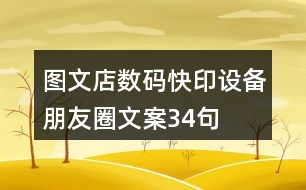 图文店数码快印设备朋友圈文案34句